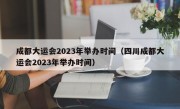 成都大运会2023年举办时间（四川成都大运会2023年举办时间）